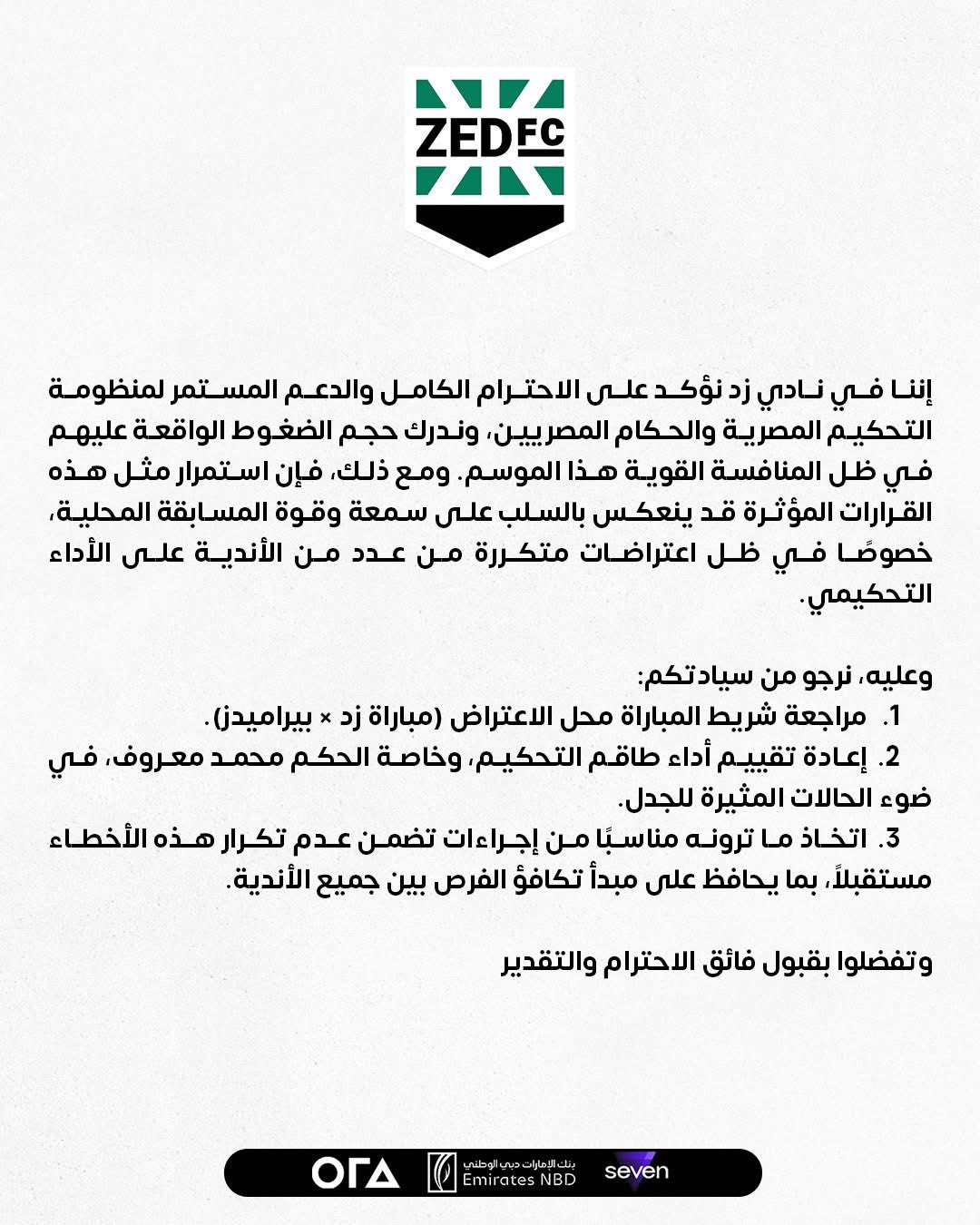 ZED FC

إننا في نادي زد نؤكد على الاحترام الكامل والدعم المستمر لمنظومة التحكيم المصرية والحكام المصريين، وندرك حجم الضغوط الواقعة عليهم في ظل المنافسة القوية هذا الموسم. ومع ذلك، فإن استمرار مثل هذه القرارات المؤثرة قد ينعكس بالسلب على سمعة وقوة المسابقة المحلية، خصوصًا في ظل اعتراضات متكررة من عدد من الأندية على الأداء التحكيمي.

وعليه، نرجو من سيادتكم:
1. مراجعة شريط المباراة محل الاعتراض (مباراة زد × بيراميدز).
2. إعادة تقييم أداء طاقم التحكيم، وخاصة الحكم محمد معروف، في ضوء الحالات المثيرة للجدل.
3. اتخاذ ما ترونه مناسبًا من إجراءات تضمن عدم تكرار هذه الأخطاء مستقبلاً، بما يحافظ على مبدأ تكافؤ الفرص بين جميع الأندية.

وتفضلوا بقبول فائق الاحترام والتقدير

ORA بنك الإمارات دبي الوطني Emirates NBD seven